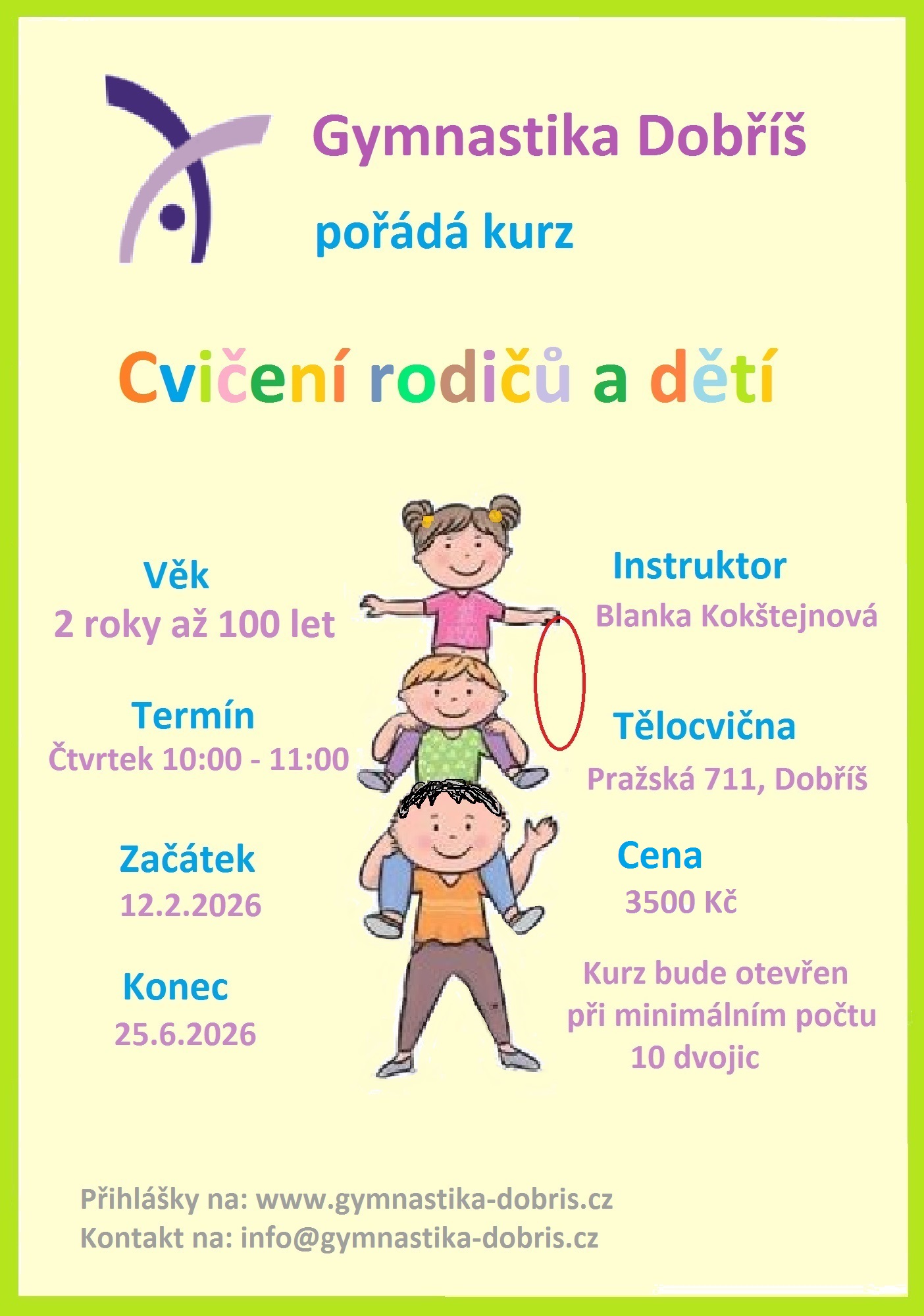 Gymnastika Dobříš

pořádá kurz

Cvičení rodičů a dětí

Věk
2 roky až 100 let

Termín
Čtvrtek 10:00 - 11:00

Začátek
12.2.2026

Konec
25.6.2026

Instruktor
Blanka Kokštejnová

Tělocvična
Pražská 711, Dobříš

Cena
3500 Kč

Kurz bude otevřen
při minimálním počtu
10 dvojic

Přihlášky na: www.gymnastika-dobris.cz
Kontakt na: info@gymnastika-dobris.cz